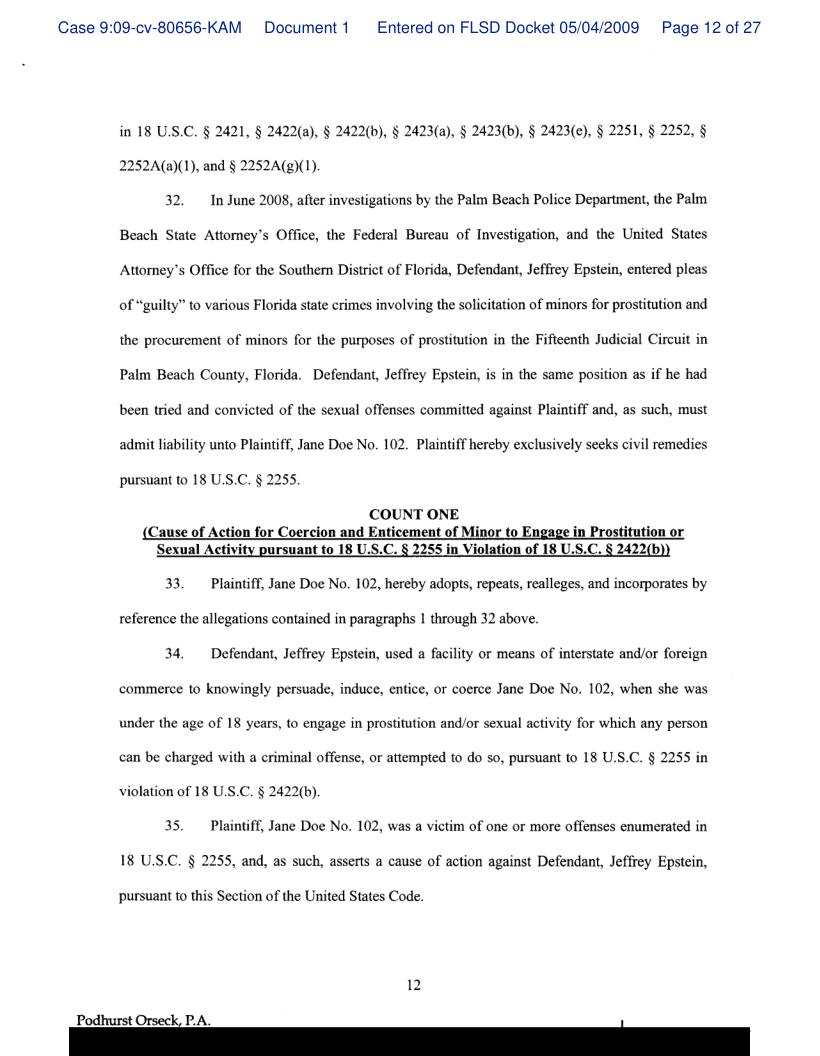 Case 9:09-cv-80656-KAM Document 1 Entered on FLSD Docket 05/04/2009 Page 12 of 27

in 18 U.S.C. § 2421, § 2422(a), § 2422(b), § 2423(a), § 2423(b), § 2423(e), § 2251, § 2252, § 2252A(a)(1), and § 2252A(g)(1).

32. In June 2008, after investigations by the Palm Beach Police Department, the Palm Beach State Attorney's Office, the Federal Bureau of Investigation, and the United States Attorney's Office for the Southern District of Florida, Defendant, Jeffrey Epstein, entered pleas of "guilty" to various Florida state crimes involving the solicitation of minors for prostitution and the procurement of minors for the purposes of prostitution in the Fifteenth Judicial Circuit in Palm Beach County, Florida. Defendant, Jeffrey Epstein, is in the same position as if he had been tried and convicted of the sexual offenses committed against Plaintiff and, as such, must admit liability unto Plaintiff, Jane Doe No. 102. Plaintiff hereby exclusively seeks civil remedies pursuant to 18 U.S.C. § 2255.

COUNT ONE
(Cause of Action for Coercion and Enticement of Minor to Engage in Prostitution or Sexual Activity pursuant to 18 U.S.C. § 2255 in Violation of 18 U.S.C. § 2422(b))

33. Plaintiff, Jane Doe No. 102, hereby adopts, repeats, realleges, and incorporates by reference the allegations contained in paragraphs 1 through 32 above.

34. Defendant, Jeffrey Epstein, used a facility or means of interstate and/or foreign commerce to knowingly persuade, induce, entice, or coerce Jane Doe No. 102, when she was under the age of 18 years, to engage in prostitution and/or sexual activity for which any person can be charged with a criminal offense, or attempted to do so, pursuant to 18 U.S.C. § 2255 in violation of 18 U.S.C. § 2422(b).

35. Plaintiff, Jane Doe No. 102, was a victim of one or more offenses enumerated in 18 U.S.C. § 2255, and, as such, asserts a cause of action against Defendant, Jeffrey Epstein, pursuant to this Section of the United States Code.

12

Podhurst Orseck, P.A.